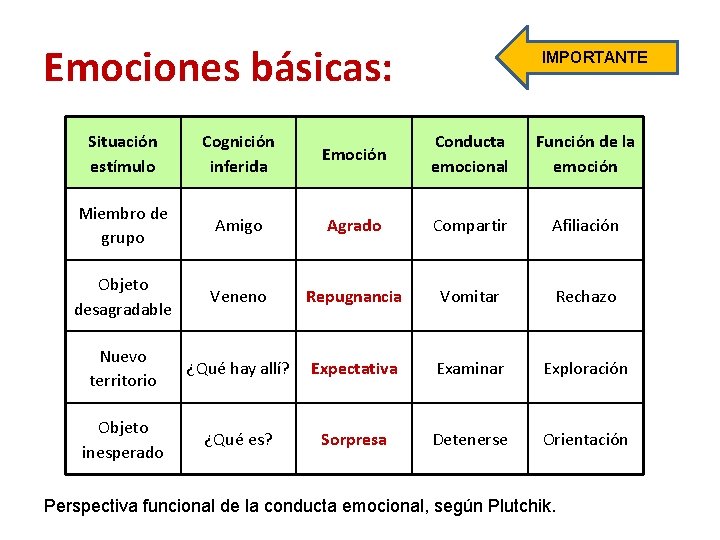 Emociones básicas:

IMPORTANTE

| Situación estímulo | Cognición inferida | Emoción | Conducta emocional | Función de la emoción |
|---|---|---|---|---|
| Miembro de grupo | Amigo | Agrado | Compartir | Afiliación |
| Objeto desagradable | Veneno | Repugnancia | Vomitar | Rechazo |
| Nuevo territorio | ¿Qué hay allí? | Expectativa | Examinar | Exploración |
| Objeto inesperado | ¿Qué es? | Sorpresa | Detenerse | Orientación |

Perspectiva funcional de la conducta emocional, según Plutchik.